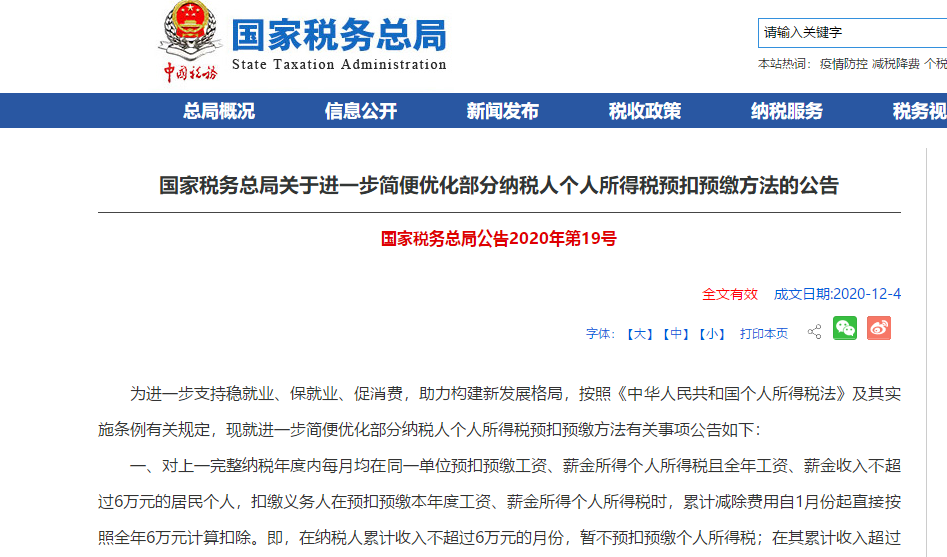 中国税务

国家税务总局

State Taxation Administration

请输入关键字

本站热词: 疫情防控 减税降费 个税

总局概况 信息公开 新闻发布 税收政策 纳税服务 税务视

国家税务总局关于进一步简便优化部分纳税人个人所得税预扣预缴方法的公告

国家税务总局公告2020年第19号

全文有效 成文日期:2020-12-4

字体:【大】【中】【小】 打印本页

为进一步支持稳就业、保就业、促消费，助力构建新发展格局，按照《中华人民共和国个人所得税法》及其实施条例有关规定，现就进一步简便优化部分纳税人个人所得税预扣预缴方法有关事项公告如下:

一、对上一完整纳税年度内每月均在同一单位预扣预缴工资、薪金所得个人所得税且全年工资、薪金收入不超过6万元的居民个人，扣缴义务人在预扣预缴本年度工资、薪金所得个人所得税时，累计减除费用自1月份起直接按照全年6万元计算扣除。即，在纳税人累计收入不超过6万元的月份，暂不预扣预缴个人所得税；在其累计收入超过